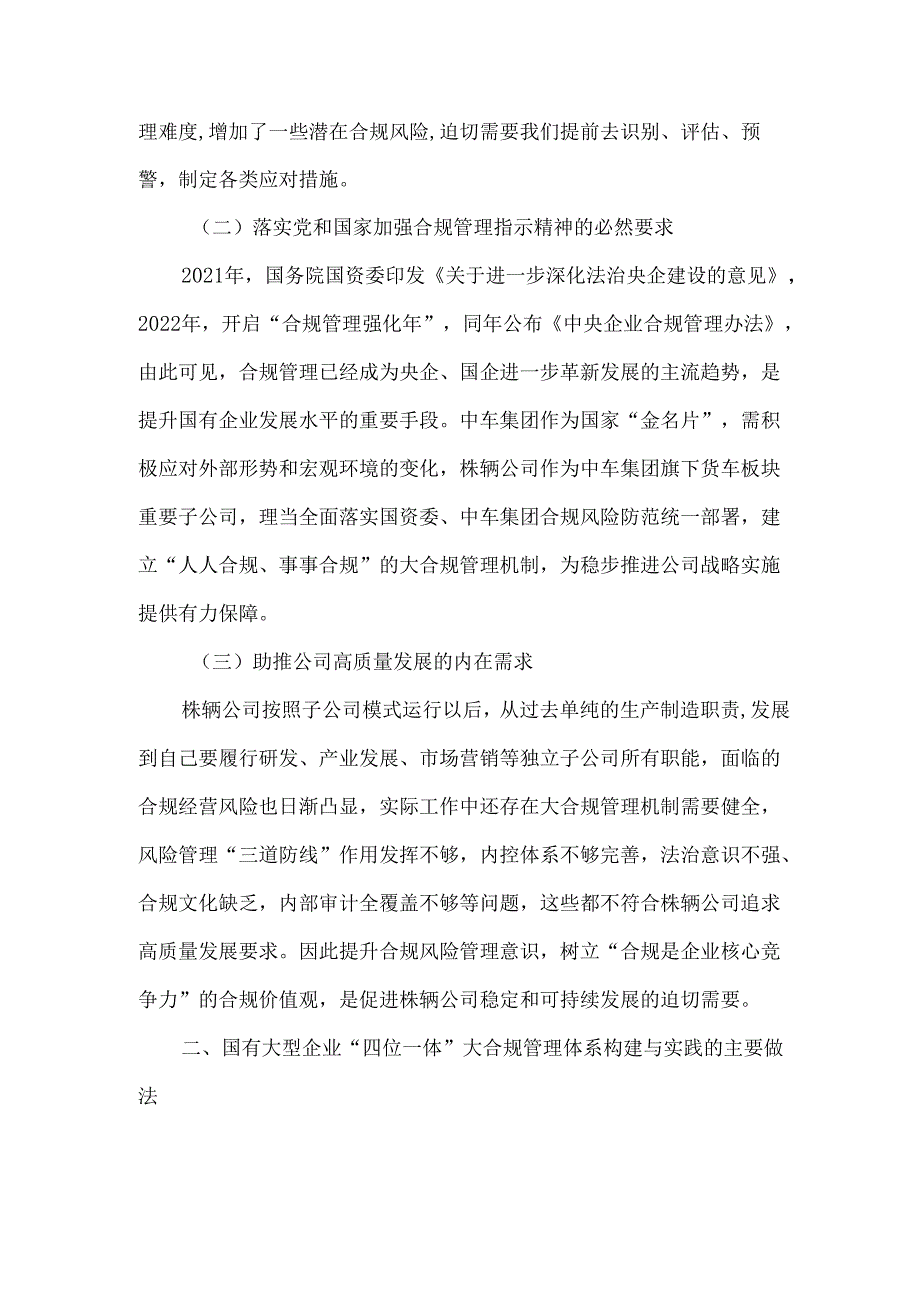 理难度,增加了一些潜在合规风险,迫切需要我们提前去识别、评估、预警，制定各类应对措施。

（二）落实党和国家加强合规管理指示精神的必然要求

2021年，国务院国资委印发《关于进一步深化法治央企建设的意见》，2022年，开启“合规管理强化年”，同年公布《中央企业合规管理办法》，由此可见，合规管理已经成为央企、国企进一步革新发展的主流趋势，是提升国有企业发展水平的重要手段。中车集团作为国家“金名片”，需积极应对外部形势和宏观环境的变化，株辆公司作为中车集团旗下货车板块重要子公司，理当全面落实国资委、中车集团合规风险防范统一部署，建立“人人合规、事事合规”的大合规管理机制，为稳步推进公司战略实施提供有力保障。

（三）助推公司高质量发展的内在需求

株辆公司按照子公司模式运行以后，从过去单纯的生产制造职责,发展到自己要履行研发、产业发展、市场营销等独立子公司所有职能，面临的合规经营风险也日渐凸显，实际工作中还存在大合规管理机制需要健全，风险管理“三道防线”作用发挥不够，内控体系不够完善，法治意识不强、合规文化缺乏，内部审计全覆盖不够等问题，这些都不符合株辆公司追求高质量发展要求。因此提升合规风险管理意识，树立“合规是企业核心竞争力”的合规价值观，是促进株辆公司稳定和可持续发展的迫切需要。

二、国有大型企业“四位一体”大合规管理体系构建与实践的主要做法